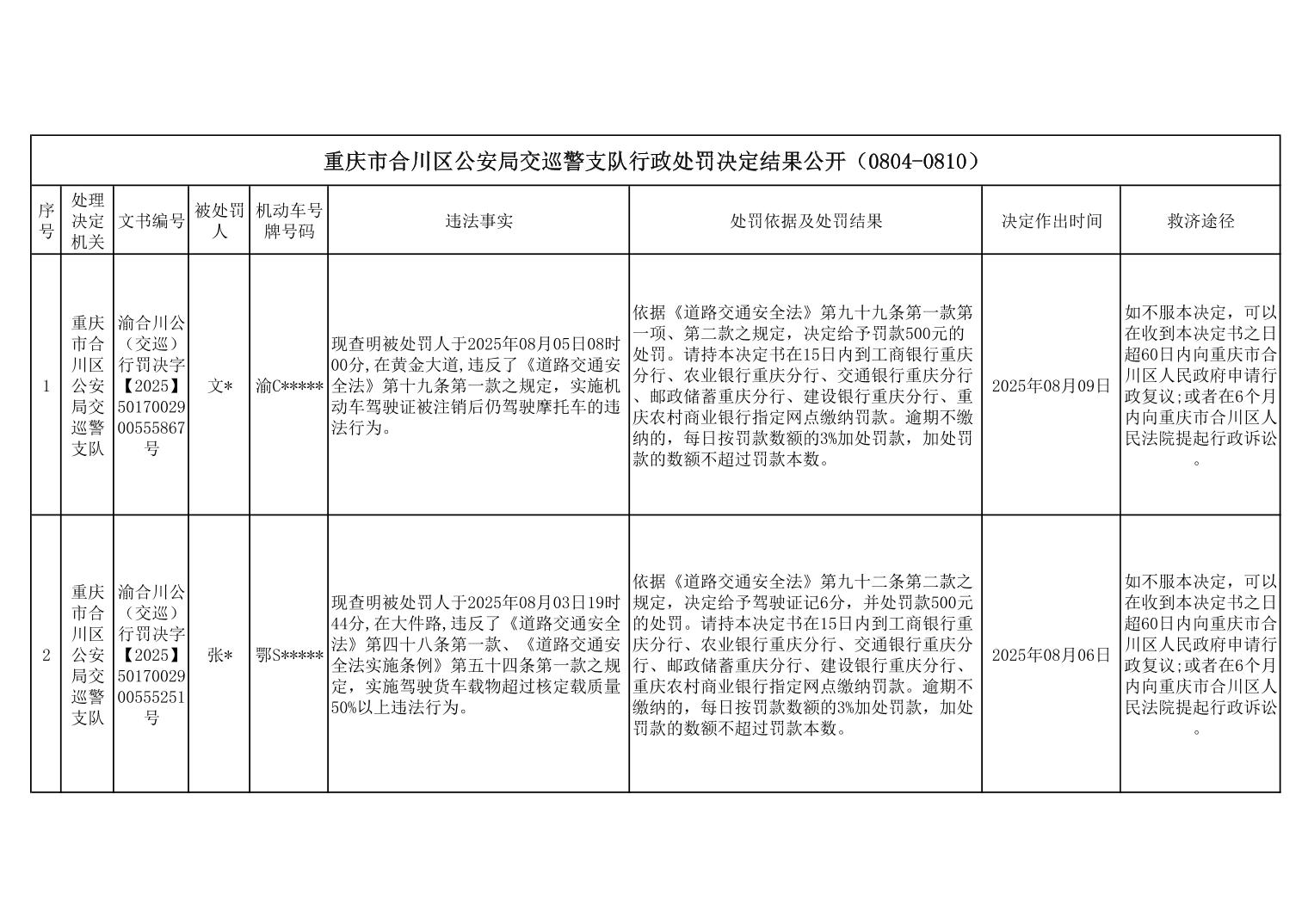 重庆市合川区公安局交巡警支队行政处罚决定结果公开（0804-0810）

| 序号 | 处理决定机关 | 文书编号 | 被处罚人 | 机动车号牌号码 | 违法事实 | 处罚依据及处罚结果 | 决定作出时间 | 救济途径 |
|---|---|---|---|---|---|---|---|---|
| 1 | 重庆市合川区公安局交巡警支队 | 渝合川公（交巡）行罚决字【2025】5017002900555867号 | 文* | 渝C***** | 现查明被处罚人于2025年08月05日08时00分,在黄金大道,违反了《道路交通安全法》第十九条第一款之规定，实施机动车驾驶证被注销后仍驾驶摩托车的违法行为。 | 依据《道路交通安全法》第九十九条第一款第一项、第二款之规定，决定给予罚款500元的处罚。请持本决定书在15日内到工商银行重庆分行、农业银行重庆分行、交通银行重庆分行、邮政储蓄重庆分行、建设银行重庆分行、重庆农村商业银行指定网点缴纳罚款。逾期不缴纳的，每日按罚款数额的3%加处罚款，加处罚款的数额不超过罚款本数。 | 2025年08月09日 | 如不服本决定，可以在收到本决定书之日超60日内向重庆市合川区人民政府申请行政复议;或者在6个月内向重庆市合川区人民法院提起行政诉讼。 |
| 2 | 重庆市合川区公安局交巡警支队 | 渝合川公（交巡）行罚决字【2025】5017002900555251号 | 张* | 鄂S***** | 现查明被处罚人于2025年08月03日19时44分,在大件路,违反了《道路交通安全法》第四十八条第一款、《道路交通安全法实施条例》第五十四条第一款之规定，实施驾驶货车载物超过核定载质量50%以上违法行为。 | 依据《道路交通安全法》第九十二条第二款之规定，决定给予驾驶证记6分，并处罚款500元的处罚。请持本决定书在15日内到工商银行重庆分行、农业银行重庆分行、交通银行重庆分行、邮政储蓄重庆分行、建设银行重庆分行、重庆农村商业银行指定网点缴纳罚款。逾期不缴纳的，每日按罚款数额的3%加处罚款，加处罚款的数额不超过罚款本数。 | 2025年08月06日 | 如不服本决定，可以在收到本决定书之日超60日内向重庆市合川区人民政府申请行政复议;或者在6个月内向重庆市合川区人民法院提起行政诉讼。 |